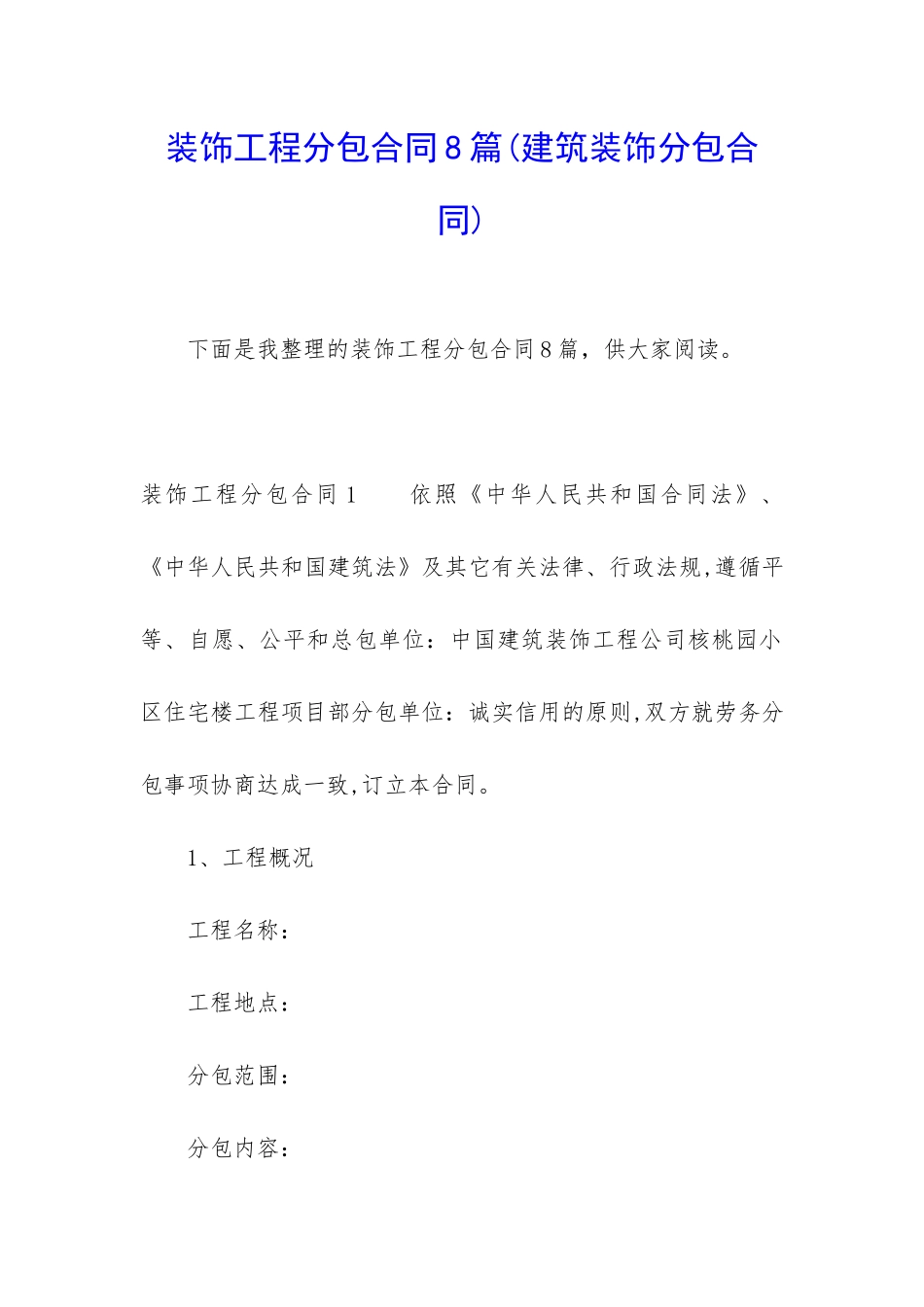 装饰工程分包合同8篇(建筑装饰分包合同)

下面是我整理的装饰工程分包合同8篇，供大家阅读。

装饰工程分包合同1　　依照《中华人民共和国合同法》、《中华人民共和国建筑法》及其它有关法律、行政法规,遵循平等、自愿、公平和总包单位：中国建筑装饰工程公司核桃园小区住宅楼工程项目部分包单位：诚实信用的原则,双方就劳务分包事项协商达成一致,订立本合同。

1、工程概况

工程名称：

工程地点：

分包范围：

分包内容：